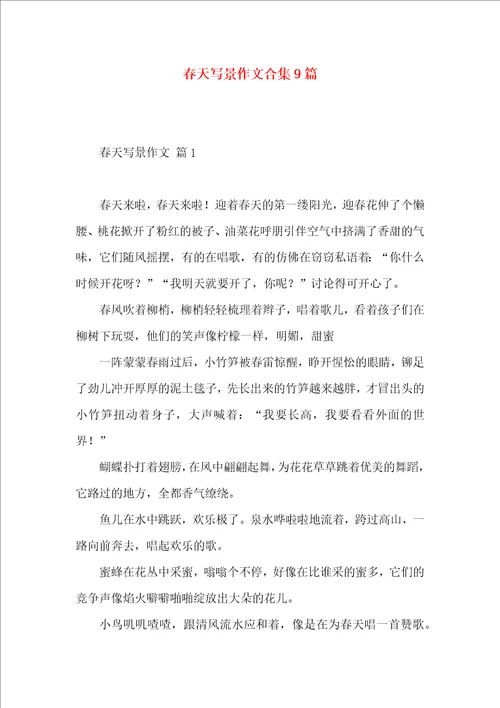 春天写景作文合集9篇

春天写景作文 篇1

春天来啦，春天来啦！迎着春天的第一缕阳光，迎春花伸了个懒腰、桃花掀开了粉红的被子、油菜花呼朋引伴空气中挤满了香甜的气味，它们随风摇摆，有的在唱歌，有的仿佛在窃窃私语着：“你什么时候开花呀？”“我明天就要开了，你呢？”讨论得可开心了。

春风吹着柳梢，柳梢轻轻梳理着辫子，唱着歌儿，看着孩子们在柳树下玩耍，他们的笑声像柠檬一样，明媚，甜蜜

一阵蒙蒙春雨过后，小竹笋被春雷惊醒，睁开惺忪的眼睛，铆足了劲儿冲开厚厚的泥土毯子，先长出来的竹笋越来越胖，才冒出头的小竹笋扭动着身子，大声喊着：“我要长高，我要看看外面的世界！”

蝴蝶扑打着翅膀，在风中翩翩起舞，为花花草草跳着优美的舞蹈，它路过的地方，全都香气缭绕。

鱼儿在水中跳跃，欢乐极了。泉水哗啦啦地流着，跨过高山，一路向前奔去，唱起欢乐的歌。

蜜蜂在花丛中采蜜，嗡嗡个不停，好像在比谁采的蜜多，它们的竞争声像焰火噼噼啪啪绽放出大朵的花儿。

小鸟叽叽喳喳，跟清风流水应和着，像是在为春天唱一首赞歌。